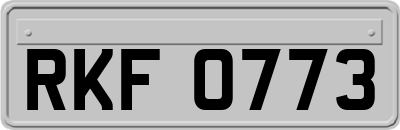 RKF 0773